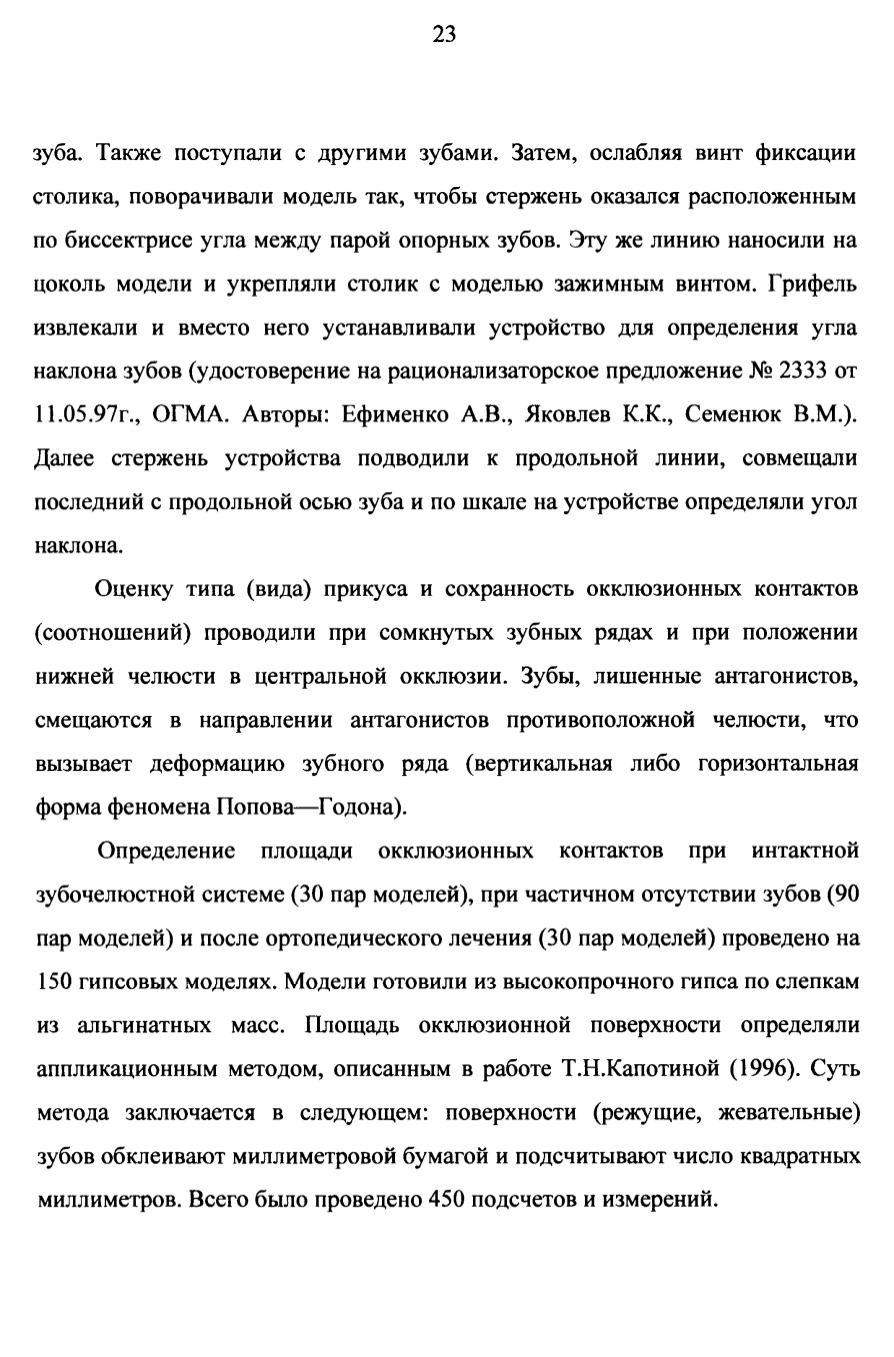 23

зуба. Также поступали с другими зубами. Затем, ослабляя винт фиксации столика, поворачивали модель так, чтобы стержень оказался расположенным по биссектрисе угла между парой опорных зубов. Эту же линию наносили на цоколь модели и укрепляли столик с моделью зажимным винтом. Грифель извлекали и вместо него устанавливали устройство для определения угла наклона зубов (удостоверение на рационализаторское предложение № 2333 от 11.05.97г., ОГМА. Авторы: Ефименко А.В., Яковлев К.К., Семенюк В.М.). Далее стержень устройства подводили к продольной линии, совмещали последний с продольной осью зуба и по шкале на устройстве определяли угол наклона.

Оценку типа (вида) прикуса и сохранность окклюзионных контактов (соотношений) проводили при сомкнутых зубных рядах и при положении нижней челюсти в центральной окклюзии. Зубы, лишенные антагонистов, смещаются в направлении антагонистов противоположной челюсти, что вызывает деформацию зубного ряда (вертикальная либо горизонтальная форма феномена Попова—Годона).

Определение площади окклюзионных контактов при интактной зубочелюстной системе (30 пар моделей), при частичном отсутствии зубов (90 пар моделей) и после ортопедического лечения (30 пар моделей) проведено на 150 гипсовых моделях. Модели готовили из высокопрочного гипса по слепкам из альгинатных масс. Площадь окклюзионной поверхности определяли аппликационным методом, описанным в работе Т.Н.Капотиной (1996). Суть метода заключается в следующем: поверхности (режущие, жевательные) зубов обклеивают миллиметровой бумагой и подсчитывают число квадратных миллиметров. Всего было проведено 450 подсчетов и измерений.